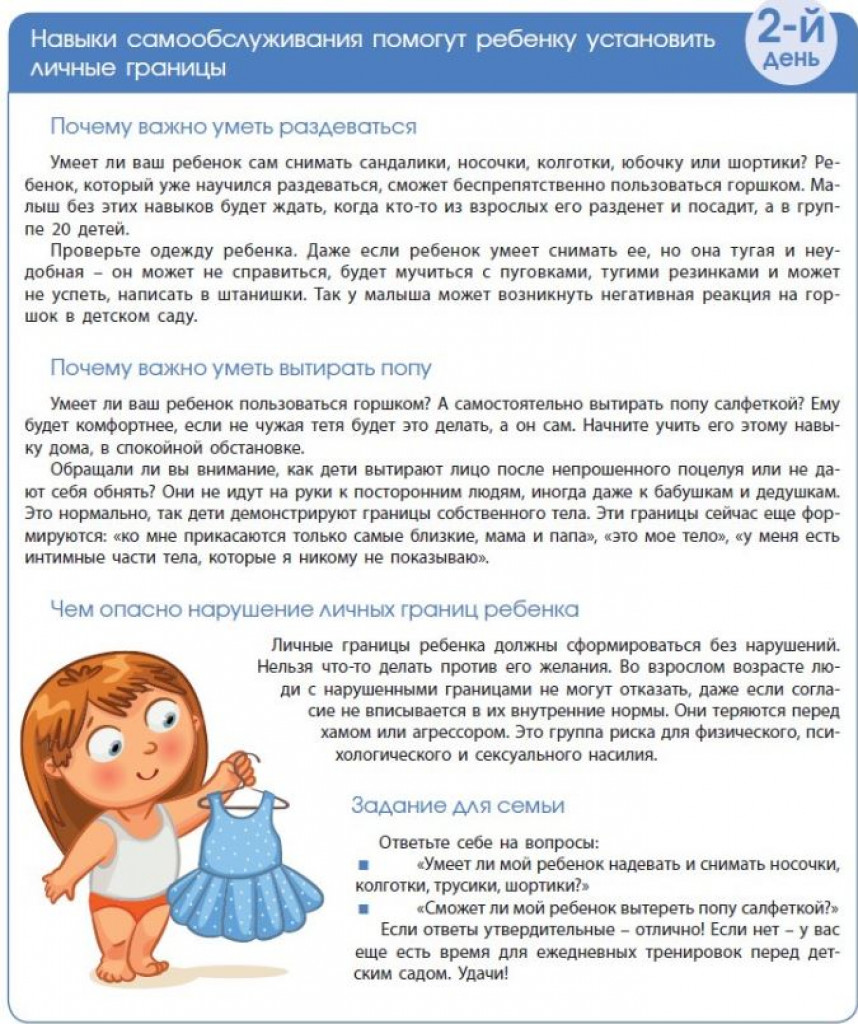 Навыки самообслуживания помогут ребенку установить личные границы

2-й день

Почему важно уметь раздеваться

Умеет ли ваш ребенок сам снимать сандалики, носочки, колготки, юбочку или шортики? Ребенок, который уже научился раздеваться, сможет беспрепятственно пользоваться горшком. Малыш без этих навыков будет ждать, когда кто-то из взрослых его разденет и посадит, а в группе 20 детей.

Проверьте одежду ребенка. Даже если ребенок умеет снимать ее, но она тугая и неудобная – он может не справиться, будет мучиться с пуговками, тугими резинками и может не успеть, написать в штанишки. Так у малыша может возникнуть негативная реакция на горшок в детском саду.

Почему важно уметь вытирать попу

Умеет ли ваш ребенок пользоваться горшком? А самостоятельно вытирать попу салфеткой? Ему будет комфортнее, если не чужая тетя будет это делать, а он сам. Начните учить его этому навыку дома, в спокойной обстановке.

Обращали ли вы внимание, как дети вытирают лицо после непрошенного поцелуя или не дают себя обнять? Они не идут на руки к посторонним людям, иногда даже к бабушкам и дедушкам. Это нормально, так дети демонстрируют границы собственного тела. Эти границы сейчас еще формируются: «ко мне прикасаются только самые близкие, мама и папа», «это мое тело», «у меня есть интимные части тела, которые я никому не показываю».

Чем опасно нарушение личных границ ребенка

Личные границы ребенка должны сформироваться без нарушений. Нельзя что-то делать против его желания. Во взрослом возрасте люди с нарушенными границами не могут отказать, даже если согласие не вписывается в их внутренние нормы. Они теряются перед хамом или агрессором. Это группа риска для физического, психологического и сексуального насилия.

Задание для семьи

Ответьте себе на вопросы:
■ «Умеет ли мой ребенок надевать и снимать носочки, колготки, трусики, шортики?»
■ «Сможет ли мой ребенок вытереть попу салфеткой?»
Если ответы утвердительные – отлично! Если нет – у вас еще есть время для ежедневных тренировок перед детским садом. Удачи!